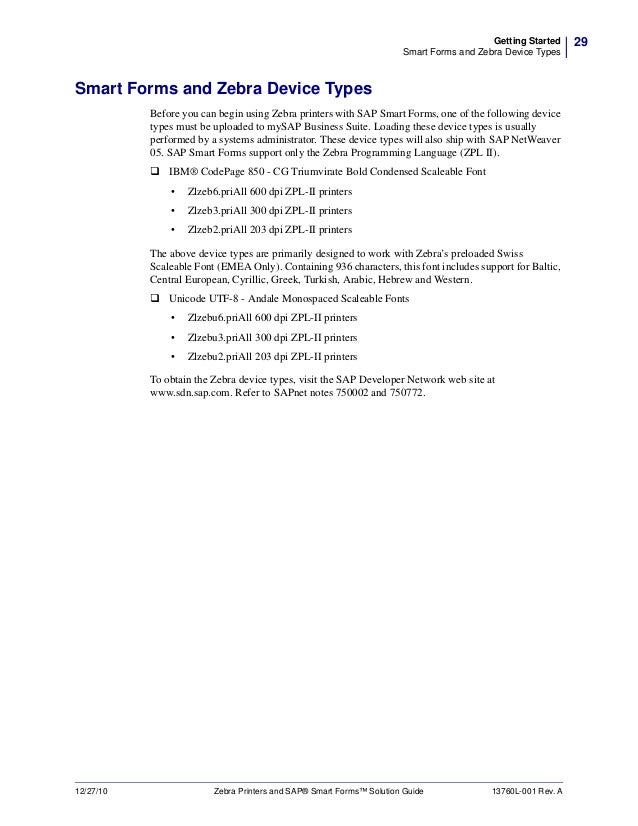 Getting Started
Smart Forms and Zebra Device Types
29

Smart Forms and Zebra Device Types

Before you can begin using Zebra printers with SAP Smart Forms, one of the following device types must be uploaded to mySAP Business Suite. Loading these device types is usually performed by a systems administrator. These device types will also ship with SAP NetWeaver 05. SAP Smart Forms support only the Zebra Programming Language (ZPL II).

❑ IBM® CodePage 850 - CG Triumvirate Bold Condensed Scaleable Font

• Zlzeb6.priAll 600 dpi ZPL-II printers
• Zlzeb3.priAll 300 dpi ZPL-II printers
• Zlzeb2.priAll 203 dpi ZPL-II printers

The above device types are primarily designed to work with Zebra's preloaded Swiss Scaleable Font (EMEA Only). Containing 936 characters, this font includes support for Baltic, Central European, Cyrillic, Greek, Turkish, Arabic, Hebrew and Western.

❑ Unicode UTF-8 - Andale Monospaced Scaleable Fonts

• Zlzebu6.priAll 600 dpi ZPL-II printers
• Zlzebu3.priAll 300 dpi ZPL-II printers
• Zlzebu2.priAll 203 dpi ZPL-II printers

To obtain the Zebra device types, visit the SAP Developer Network web site at www.sdn.sap.com. Refer to SAPnet notes 750002 and 750772.

12/27/10 Zebra Printers and SAP® Smart Forms™ Solution Guide 13760L-001 Rev. A